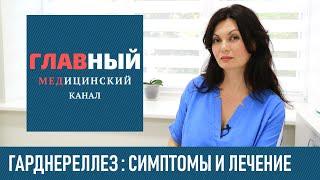 ГЛАВНЫЙ
МЕДИЦИНСКИЙ
КАНАЛ

ГАРДНЕРЕЛЛЕЗ : СИМПТОМЫ И ЛЕЧЕНИЕ